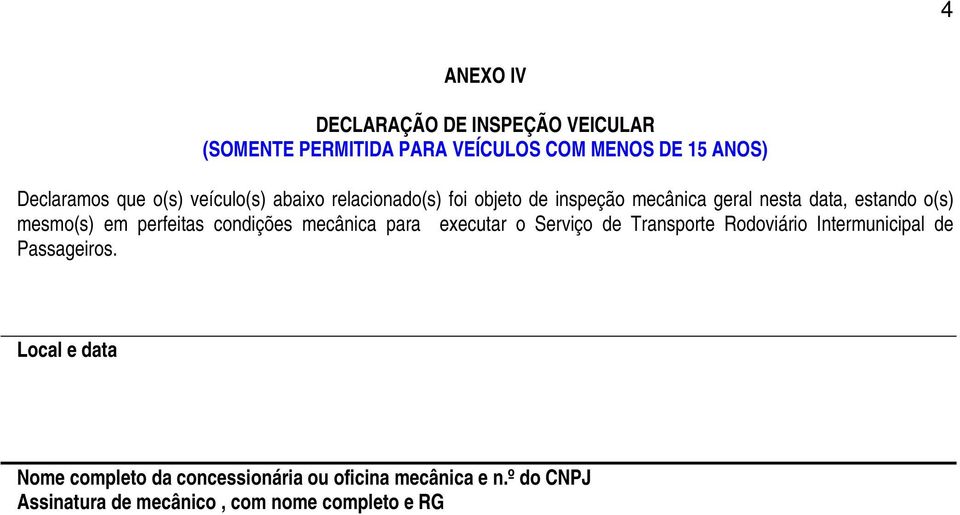 4

ANEXO IV

DECLARAÇÃO DE INSPEÇÃO VEICULAR
(SOMENTE PERMITIDA PARA VEÍCULOS COM MENOS DE 15 ANOS)

Declaramos que o(s) veículo(s) abaixo relacionado(s) foi objeto de inspeção mecânica geral nesta data, estando o(s) mesmo(s) em perfeitas condições mecânica para executar o Serviço de Transporte Rodoviário Intermunicipal de Passageiros.

Local e data

Nome completo da concessionária ou oficina mecânica e n.º do CNPJ
Assinatura de mecânico , com nome completo e RG